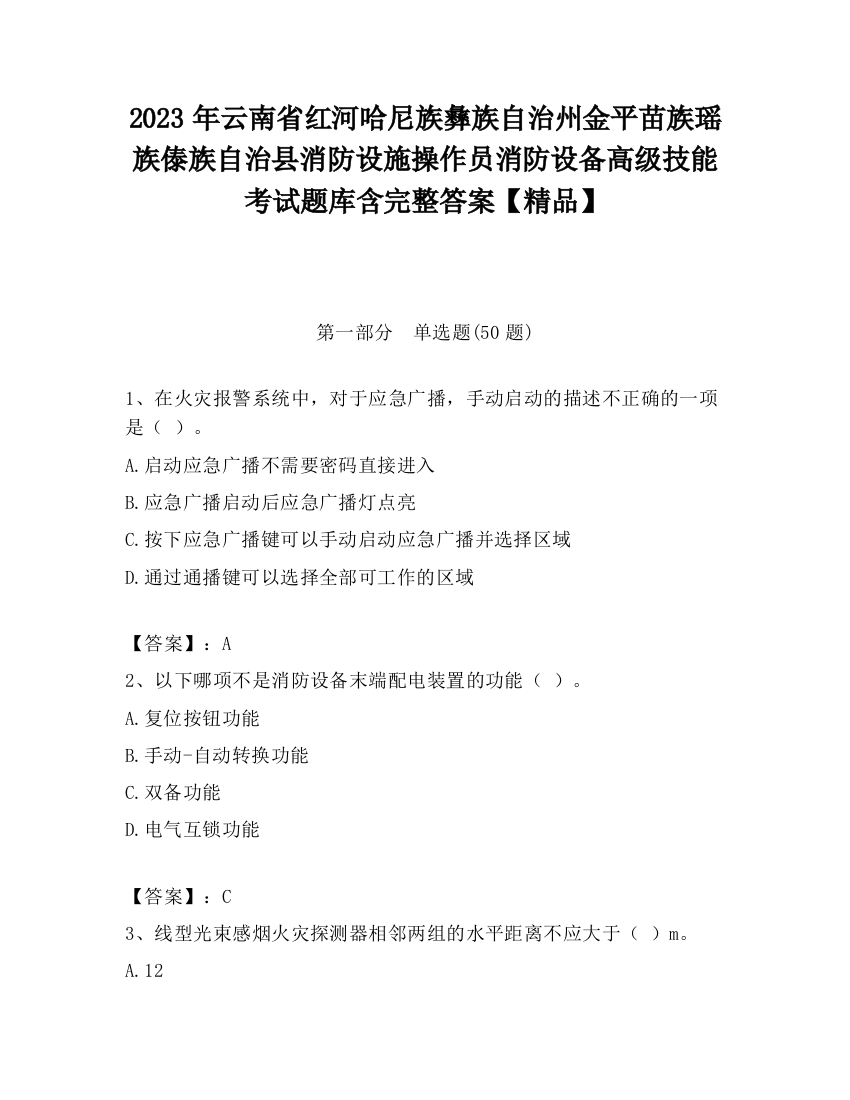 2023 年云南省红河哈尼族彝族自治州金平苗族瑶族傣族自治县消防设施操作员消防设备高级技能考试题库含完整答案【精品】

第一部分　单选题(50 题)

1、在火灾报警系统中，对于应急广播，手动启动的描述不正确的一项是（ ）。

A.启动应急广播不需要密码直接进入

B.应急广播启动后应急广播灯点亮

C.按下应急广播键可以手动启动应急广播并选择区域

D.通过通播键可以选择全部可工作的区域

【答案】：A

2、以下哪项不是消防设备末端配电装置的功能（ ）。

A.复位按钮功能

B.手动-自动转换功能

C.双备功能

D.电气互锁功能

【答案】：C

3、线型光束感烟火灾探测器相邻两组的水平距离不应大于（ ）m。

A.12